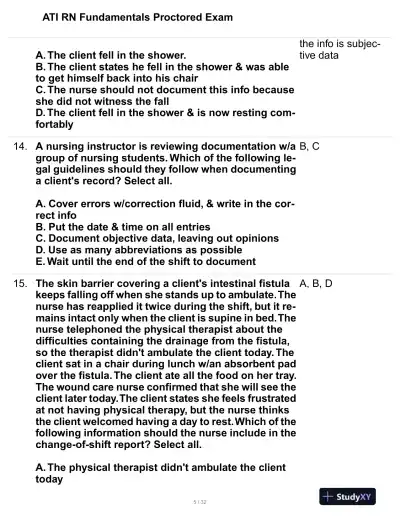 ATI RN Fundamentals Proctored Exam

A. The client fell in the shower.
B. The client states he fell in the shower & was able to get himself back into his chair
C. The nurse should not document this info because she did not witness the fall
D. The client fell in the shower & is now resting comfortably

the info is subjective data

14. A nursing instructor is reviewing documentation w/a group of nursing students. Which of the following legal guidelines should they follow when documenting a client's record? Select all.

A. Cover errors w/correction fluid, & write in the correct info
B. Put the date & time on all entries
C. Document objective data, leaving out opinions
D. Use as many abbreviations as possible
E. Wait until the end of the shift to document

B, C

15. The skin barrier covering a client's intestinal fistula keeps falling off when she stands up to ambulate. The nurse has reapplied it twice during the shift, but it remains intact only when the client is supine in bed. The nurse telephoned the physical therapist about the difficulties containing the drainage from the fistula, so the therapist didn't ambulate the client today. The client sat in a chair during lunch w/an absorbent pad over the fistula. The client ate all the food on her tray. The wound care nurse confirmed that she will see the client later today. The client states she feels frustrated at not having physical therapy, but the nurse thinks the client welcomed having a day to rest. Which of the following information should the nurse include in the change-of-shift report? Select all.

A. The physical therapist didn't ambulate the client today

A, B, D

5 / 32

StudyXY